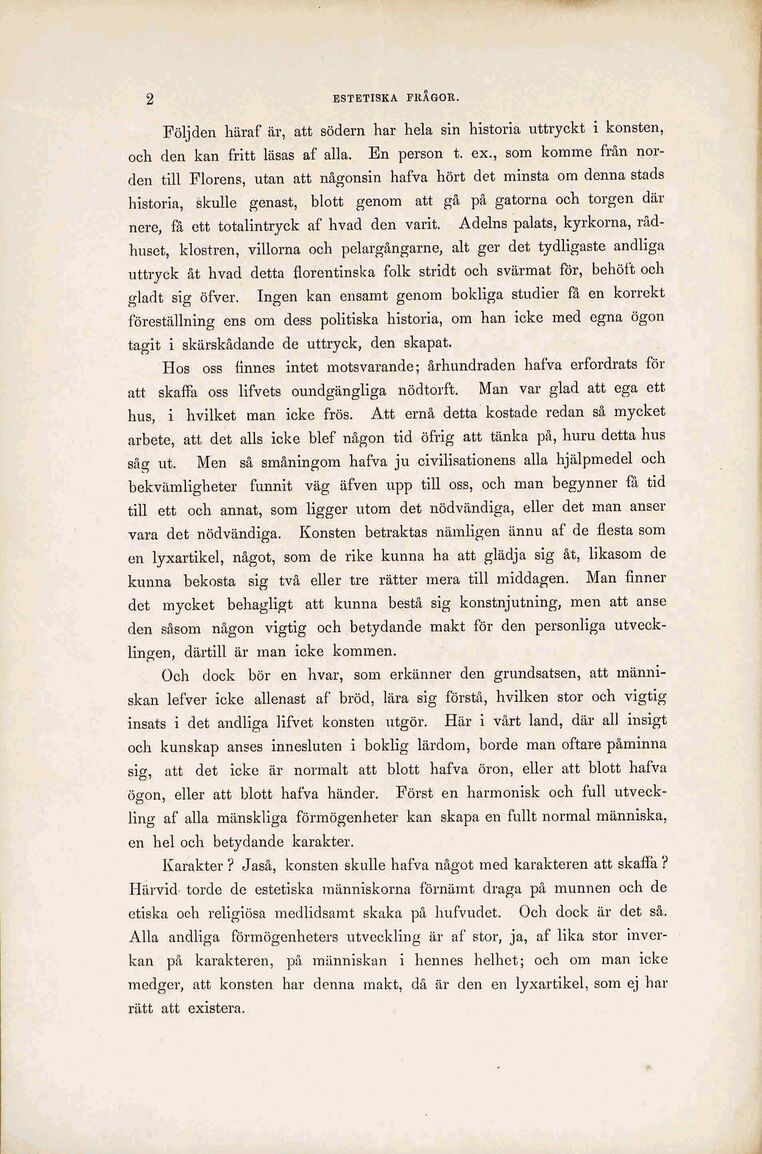 2 ESTETISKA FRÅGOR.

Följden häraf är, att södern har hela sin historia uttryckt i konsten, och den kan fritt läsas af alla. En person t. ex., som komme från norden till Florens, utan att någonsin hafva hört det minsta om denna stads historia, skulle genast, blott genom att gå på gatorna och torgen där nere, få ett totalintryck af hvad den varit. Adelns palats, kyrkorna, rådhuset, klostren, villorna och pelargångarne, alt ger det tydligaste andliga uttryck åt hvad detta florentinska folk stridt och svärmat för, behöft och gladt sig öfver. Ingen kan ensamt genom bokliga studier få en korrekt föreställning ens om dess politiska historia, om han icke med egna ögon tagit i skärskådande de uttryck, den skapat.

Hos oss finnes intet motsvarande; århundraden hafva erfordrats för att skaffa oss lifvets oundgängliga nödtorft. Man var glad att ega ett hus, i hvilket man icke frös. Att ernå detta kostade redan så mycket arbete, att det alls icke blef någon tid öfrig att tänka på, huru detta hus såg ut. Men så småningom hafva ju civilisationens alla hjälpmedel och bekvämligheter funnit väg äfven upp till oss, och man begynner få tid till ett och annat, som ligger utom det nödvändiga, eller det man anser vara det nödvändiga. Konsten betraktas nämligen ännu af de flesta som en lyxartikel, något, som de rike kunna ha att glädja sig åt, likasom de kunna bekosta sig två eller tre rätter mera till middagen. Man finner det mycket behagligt att kunna bestå sig konstnjutning, men att anse den såsom någon vigtig och betydande makt för den personliga utvecklingen, därtill är man icke kommen.

Och dock bör en hvar, som erkänner den grundsatsen, att människan lefver icke allenast af bröd, lära sig förstå, hvilken stor och vigtig insats i det andliga lifvet konsten utgör. Här i vårt land, där all insigt och kunskap anses innesluten i boklig lärdom, borde man oftare påminna sig, att det icke är normalt att blott hafva öron, eller att blott hafva ögon, eller att blott hafva händer. Först en harmonisk och full utveckling af alla mänskliga förmögenheter kan skapa en fullt normal människa, en hel och betydande karakter.

Karakter? Jaså, konsten skulle hafva något med karakteren att skaffa? Härvid torde de estetiska människorna förnämt draga på munnen och de etiska och religiösa medlidsamt skaka på hufvudet. Och dock är det så. Alla andliga förmögenheters utveckling är af stor, ja, af lika stor inverkan på karakteren, på människan i hennes helhet; och om man icke medger, att konsten har denna makt, då är den en lyxartikel, som ej har rätt att existera.